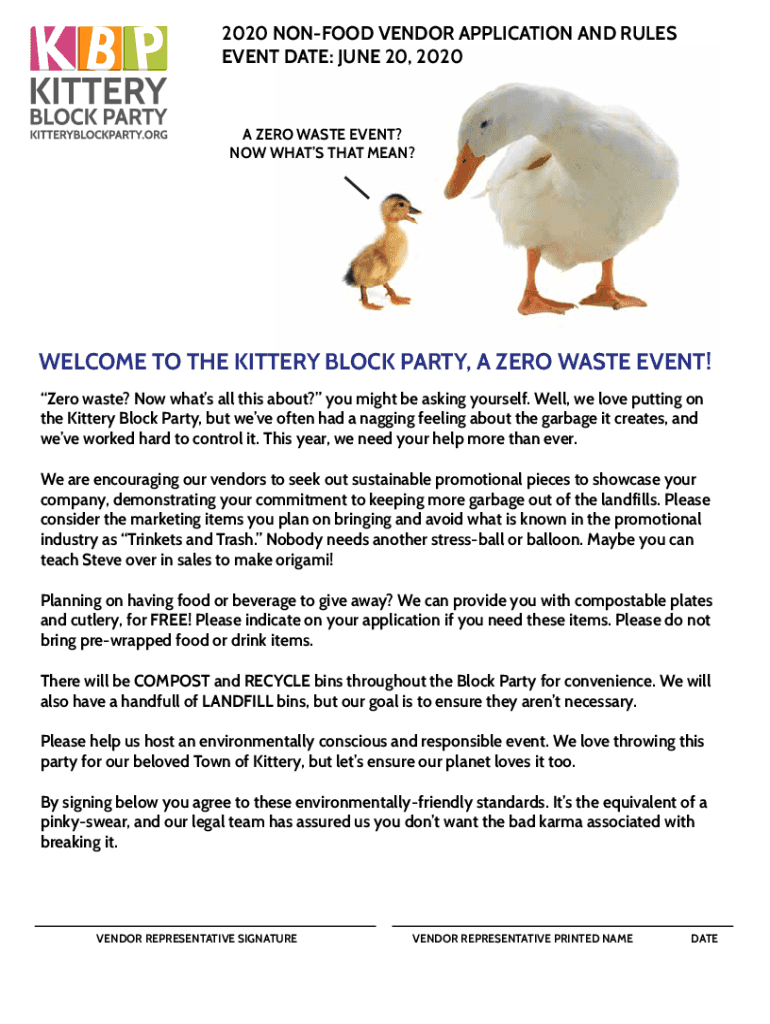 KBP
KITTERY
BLOCK PARTY
KITTERYBLOCKPARTY.ORG

2020 NON-FOOD VENDOR APPLICATION AND RULES
EVENT DATE: JUNE 20, 2020

A ZERO WASTE EVENT?
NOW WHAT'S THAT MEAN?

WELCOME TO THE KITTERY BLOCK PARTY, A ZERO WASTE EVENT!

"Zero waste? Now what's all this about?" you might be asking yourself. Well, we love putting on the Kittery Block Party, but we've often had a nagging feeling about the garbage it creates, and we've worked hard to control it. This year, we need your help more than ever.

We are encouraging our vendors to seek out sustainable promotional pieces to showcase your company, demonstrating your commitment to keeping more garbage out of the landfills. Please consider the marketing items you plan on bringing and avoid what is known in the promotional industry as "Trinkets and Trash." Nobody needs another stress-ball or balloon. Maybe you can teach Steve over in sales to make origami!

Planning on having food or beverage to give away? We can provide you with compostable plates and cutlery, for FREE! Please indicate on your application if you need these items. Please do not bring pre-wrapped food or drink items.

There will be COMPOST and RECYCLE bins throughout the Block Party for convenience. We will also have a handfull of LANDFILL bins, but our goal is to ensure they aren't necessary.

Please help us host an environmentally conscious and responsible event. We love throwing this party for our beloved Town of Kittery, but let's ensure our planet loves it too.

By signing below you agree to these environmentally-friendly standards. It's the equivalent of a pinky-swear, and our legal team has assured us you don't want the bad karma associated with breaking it.

VENDOR REPRESENTATIVE SIGNATURE
VENDOR REPRESENTATIVE PRINTED NAME
DATE